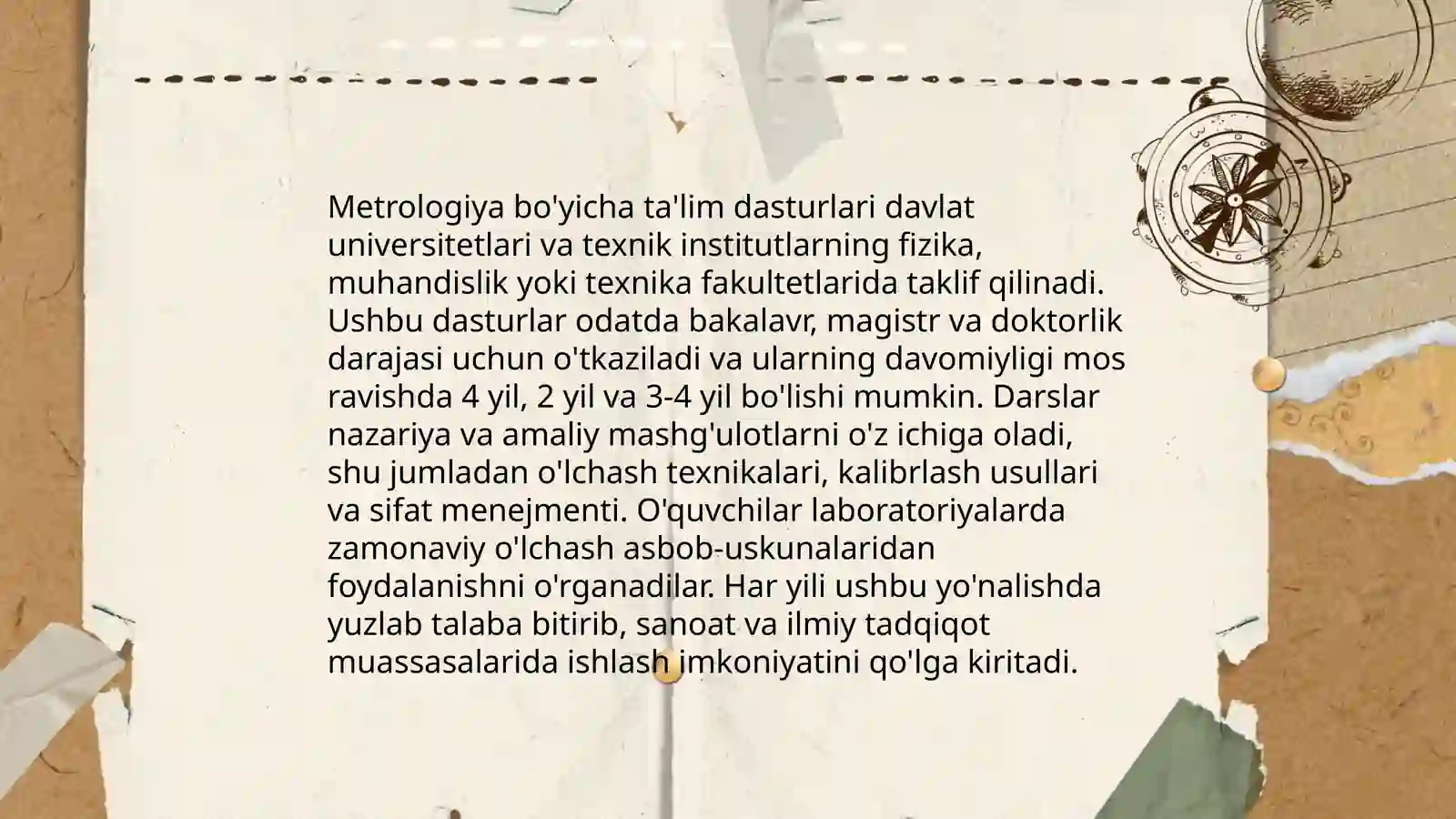 Metrologiya bo'yicha ta'lim dasturlari davlat universitetlari va texnik institutlarning fizika, muhandislik yoki texnika fakultetlarida taklif qilinadi. Ushbu dasturlar odatda bakalavr, magistr va doktorlik darajasi uchun o'tkaziladi va ularning davomiyligi mos ravishda 4 yil, 2 yil va 3-4 yil bo'lishi mumkin. Darslar nazariya va amaliy mashg'ulotlarni o'z ichiga oladi, shu jumladan o'lchash texnikalari, kalibrlash usullari va sifat menejmenti. O'quvchilar laboratoriyalarda zamonaviy o'lchash asbob-uskunalaridan foydalanishni o'rganadilar. Har yili ushbu yo'nalishda yuzlab talaba bitirib, sanoat va ilmiy tadqiqot muassasalarida ishlash imkoniyatini qo'lga kiritadi.